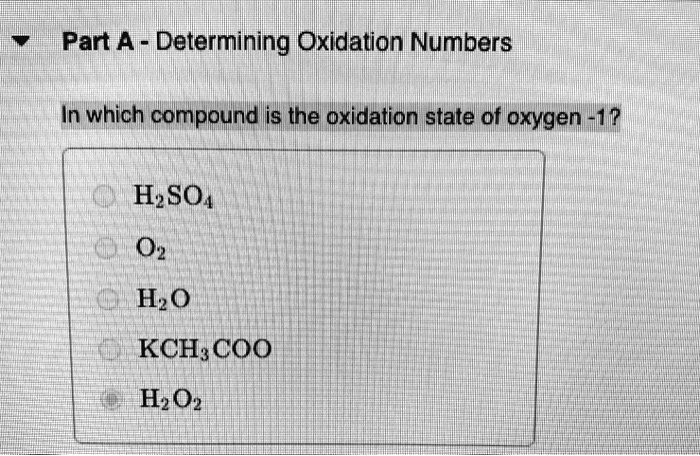 Part A - Determining Oxidation Numbers

In which compound is the oxidation state of oxygen -1?

$H_2SO_4$

$O_2$

$H_2O$

$KCH_3COO$

$H_2O_2$